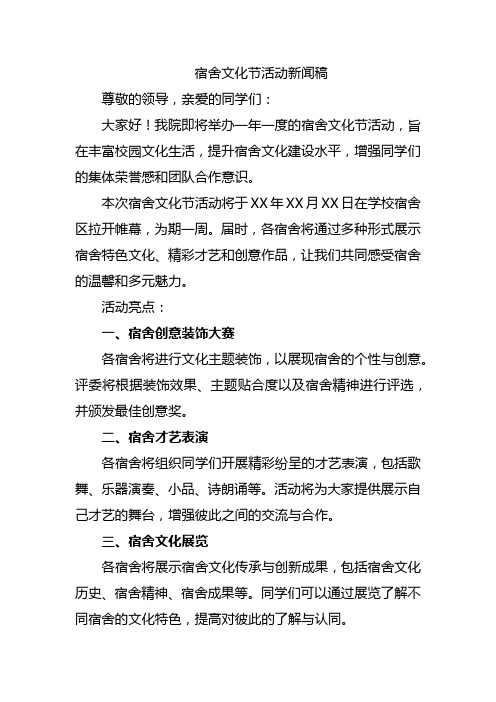 宿舍文化节活动新闻稿

尊敬的领导，亲爱的同学们：

大家好！我院即将举办一年一度的宿舍文化节活动，旨在丰富校园文化生活，提升宿舍文化建设水平，增强同学们的集体荣誉感和团队合作意识。

本次宿舍文化节活动将于XX年XX月XX日在学校宿舍区拉开帷幕，为期一周。届时，各宿舍将通过多种形式展示宿舍特色文化、精彩才艺和创意作品，让我们共同感受宿舍的温馨和多元魅力。

活动亮点：

一、宿舍创意装饰大赛

各宿舍将进行文化主题装饰，以展现宿舍的个性与创意。评委将根据装饰效果、主题贴合度以及宿舍精神进行评选，并颁发最佳创意奖。

二、宿舍才艺表演

各宿舍将组织同学们开展精彩纷呈的才艺表演，包括歌舞、乐器演奏、小品、诗朗诵等。活动将为大家提供展示自己才艺的舞台，增强彼此之间的交流与合作。

三、宿舍文化展览

各宿舍将展示宿舍文化传承与创新成果，包括宿舍文化历史、宿舍精神、宿舍成果等。同学们可以通过展览了解不同宿舍的文化特色，提高对彼此的了解与认同。